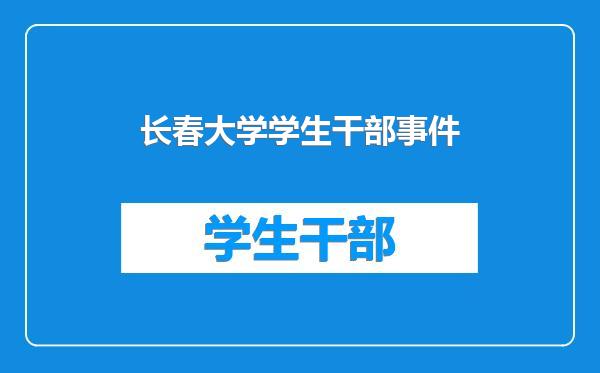 长春大学学生干部事件

学生干部